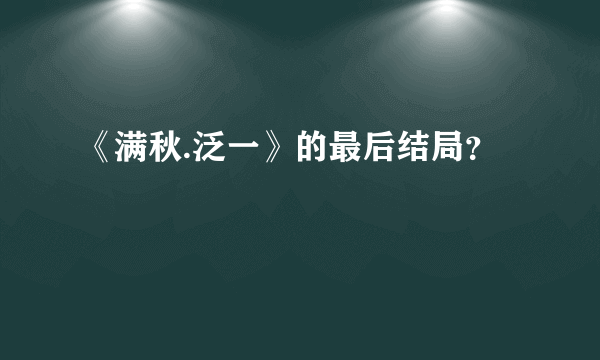 《满秋.泛一》的最后结局?